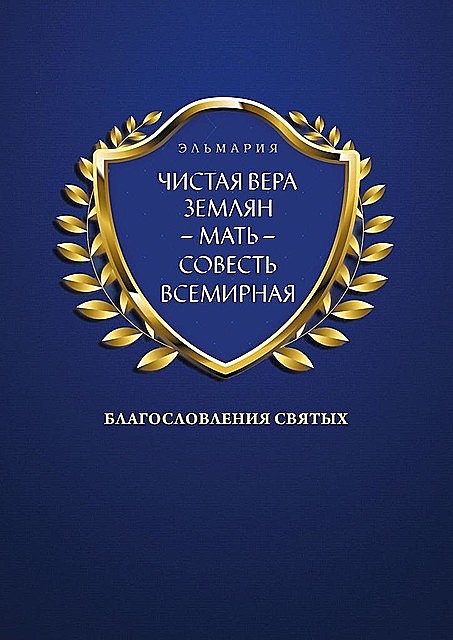 ЭЛЬМАРИЯ

ЧИСТАЯ ВЕРА ЗЕМЛЯН – МАТЬ – СОВЕСТЬ ВСЕМИРНАЯ

БЛАГОСЛОВЛЕНИЯ СВЯТЫХ